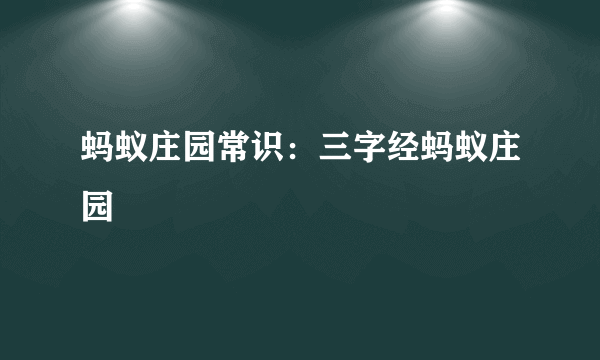 蚂蚁庄园常识：三字经蚂蚁庄园